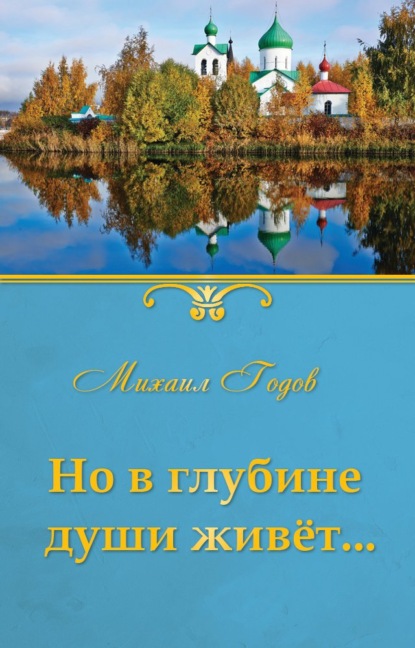 Михаил Годов

Но в глубине души живёт...